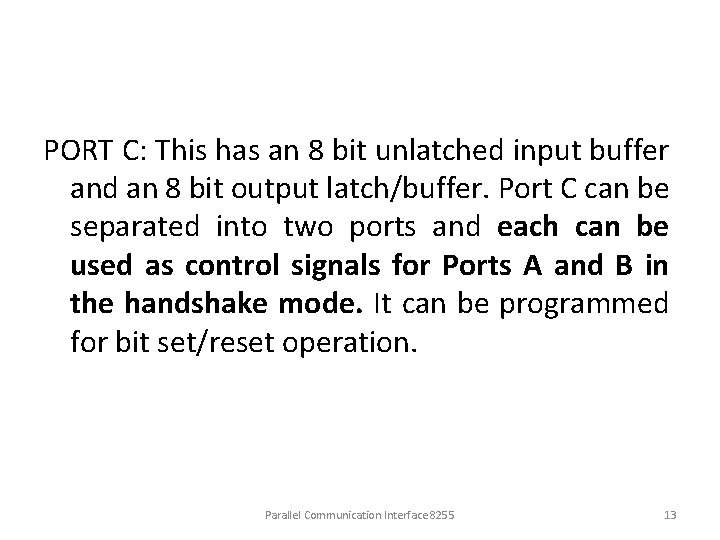 PORT C: This has an 8 bit unlatched input buffer and an 8 bit output latch/buffer. Port C can be separated into two ports and each can be used as control signals for Ports A and B in the handshake mode. It can be programmed for bit set/reset operation.

Parallel Communication Interface8255

13